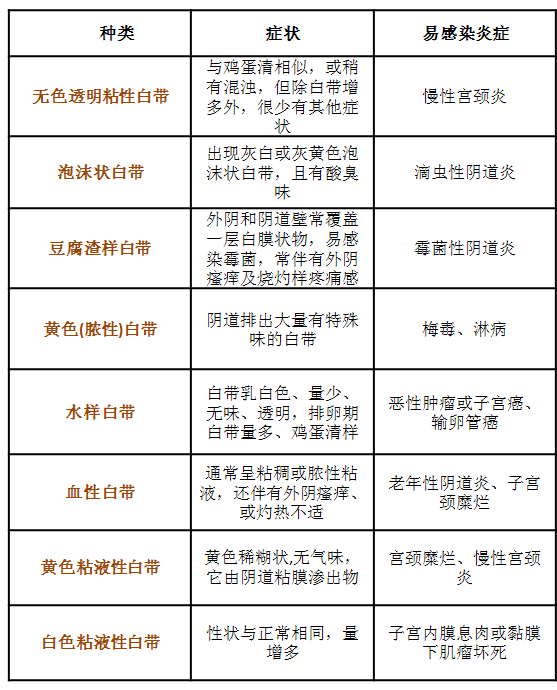 | 种类 | 症状 | 易感染炎症 |
|---|---|---|
| 无色透明粘性白带 | 与鸡蛋清相似，或稍有混浊，但除白带增多外，很少有其他症状 | 慢性宫颈炎 |
| 泡沫状白带 | 出现灰白或灰黄色泡沫状白带，且有酸臭味 | 滴虫性阴道炎 |
| 豆腐渣样白带 | 外阴和阴道壁常覆盖一层白膜状物，易感染霉菌，常伴有外阴瘙痒及烧灼样疼痛感 | 霉菌性阴道炎 |
| 黄色(脓性)白带 | 阴道排出大量有特殊味的白带 | 梅毒、淋病 |
| 水样白带 | 白带乳白色、量少、无味、透明，排卵期白带量多、鸡蛋清样 | 恶性肿瘤或子宫癌、输卵管癌 |
| 血性白带 | 通常呈粘稠或脓性粘液，还伴有外阴瘙痒、或灼热不适 | 老年性阴道炎、子宫颈糜烂 |
| 黄色粘液性白带 | 黄色稀糊状,无气味，它由阴道粘膜渗出物 | 宫颈糜烂、慢性宫颈炎 |
| 白色粘液性白带 | 性状与正常相同，量增多 | 子宫内膜息肉或黏膜下肌瘤坏死 |